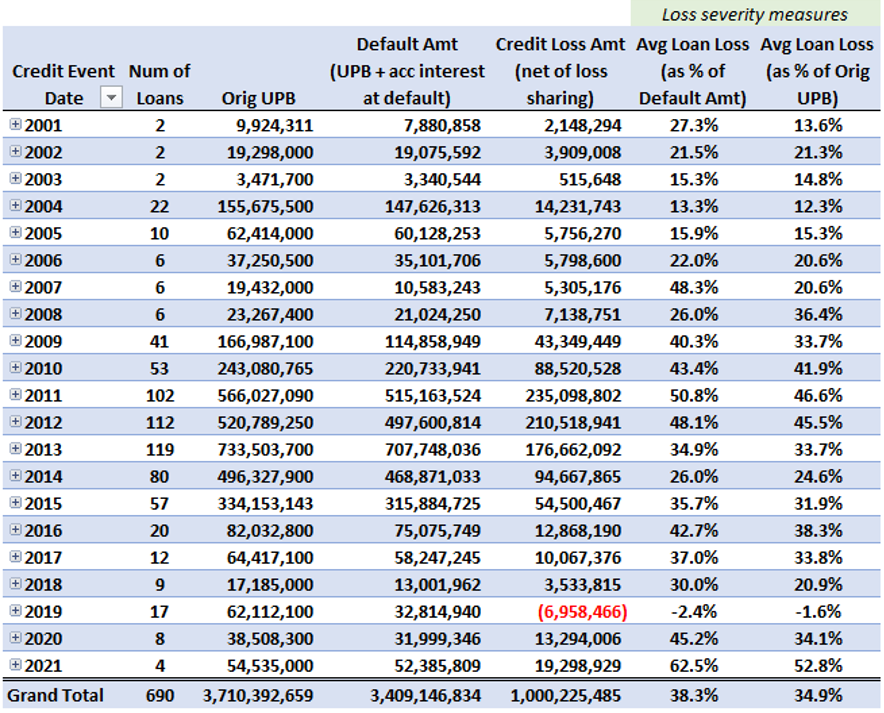 Loss severity measures

| Credit Event Date | Num of Loans | Orig UPB | Default Amt (UPB + acc interest at default) | Credit Loss Amt (net of loss sharing) | Avg Loan Loss (as % of Default Amt) | Avg Loan Loss (as % of Orig UPB) |
|---|---|---|---|---|---|---|
| 2001 | 2 | 9,924,311 | 7,880,858 | 2,148,294 | 27.3% | 13.6% |
| 2002 | 2 | 19,298,000 | 19,075,592 | 3,909,008 | 21.5% | 21.3% |
| 2003 | 2 | 3,471,700 | 3,340,544 | 515,648 | 15.3% | 14.8% |
| 2004 | 22 | 155,675,500 | 147,626,313 | 14,231,743 | 13.3% | 12.3% |
| 2005 | 10 | 62,414,000 | 60,128,253 | 5,756,270 | 15.9% | 15.3% |
| 2006 | 6 | 37,250,500 | 35,101,706 | 5,798,600 | 22.0% | 20.6% |
| 2007 | 6 | 19,432,000 | 10,583,243 | 5,305,176 | 48.3% | 20.6% |
| 2008 | 6 | 23,267,400 | 21,024,250 | 7,138,751 | 26.0% | 36.4% |
| 2009 | 41 | 166,987,100 | 114,858,949 | 43,349,449 | 40.3% | 33.7% |
| 2010 | 53 | 243,080,765 | 220,733,941 | 88,520,528 | 43.4% | 41.9% |
| 2011 | 102 | 566,027,090 | 515,163,524 | 235,098,802 | 50.8% | 46.6% |
| 2012 | 112 | 520,789,250 | 497,600,814 | 210,518,941 | 48.1% | 45.5% |
| 2013 | 119 | 733,503,700 | 707,748,036 | 176,662,092 | 34.9% | 33.7% |
| 2014 | 80 | 496,327,900 | 468,871,033 | 94,667,865 | 26.0% | 24.6% |
| 2015 | 57 | 334,153,143 | 315,884,725 | 54,500,467 | 35.7% | 31.9% |
| 2016 | 20 | 82,032,800 | 75,075,749 | 12,868,190 | 42.7% | 38.3% |
| 2017 | 12 | 64,417,100 | 58,247,245 | 10,067,376 | 37.0% | 33.8% |
| 2018 | 9 | 17,185,000 | 13,001,962 | 3,533,815 | 30.0% | 20.9% |
| 2019 | 17 | 62,112,100 | 32,814,940 | (6,958,466) | -2.4% | -1.6% |
| 2020 | 8 | 38,508,300 | 31,999,346 | 13,294,006 | 45.2% | 34.1% |
| 2021 | 4 | 54,535,000 | 52,385,809 | 19,298,929 | 62.5% | 52.8% |
| Grand Total | 690 | 3,710,392,659 | 3,409,146,834 | 1,000,225,485 | 38.3% | 34.9% |